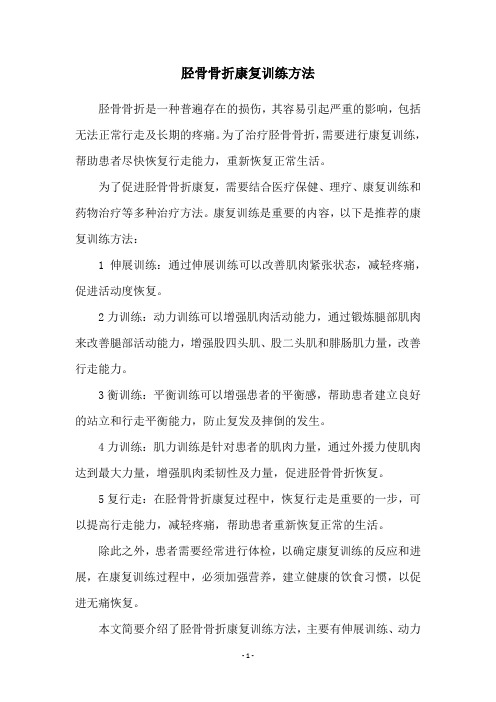 胫骨骨折康复训练方法

胫骨骨折是一种普遍存在的损伤，其容易引起严重的影响，包括无法正常行走及长期的疼痛。为了治疗胫骨骨折，需要进行康复训练，帮助患者尽快恢复行走能力，重新恢复正常生活。

为了促进胫骨骨折康复，需要结合医疗保健、理疗、康复训练和药物治疗等多种治疗方法。康复训练是重要的内容，以下是推荐的康复训练方法：

1 伸展训练：通过伸展训练可以改善肌肉紧张状态，减轻疼痛，促进活动度恢复。

2 力训练：动力训练可以增强肌肉活动能力，通过锻炼腿部肌肉来改善腿部活动能力，增强股四头肌、股二头肌和腓肠肌力量，改善行走能力。

3 衡训练：平衡训练可以增强患者的平衡感，帮助患者建立良好的站立和行走平衡能力，防止复发及摔倒的发生。

4 力训练：肌力训练是针对患者的肌肉力量，通过外援力使肌肉达到最大力量，增强肌肉柔韧性及力量，促进胫骨骨折恢复。

5 复行走：在胫骨骨折康复过程中，恢复行走是重要的一步，可以提高行走能力，减轻疼痛，帮助患者重新恢复正常的生活。

除此之外，患者需要经常进行体检，以确定康复训练的反应和进展，在康复训练过程中，必须加强营养，建立健康的饮食习惯，以促进无痛恢复。

本文简要介绍了胫骨骨折康复训练方法，主要有伸展训练、动力

- 1 -